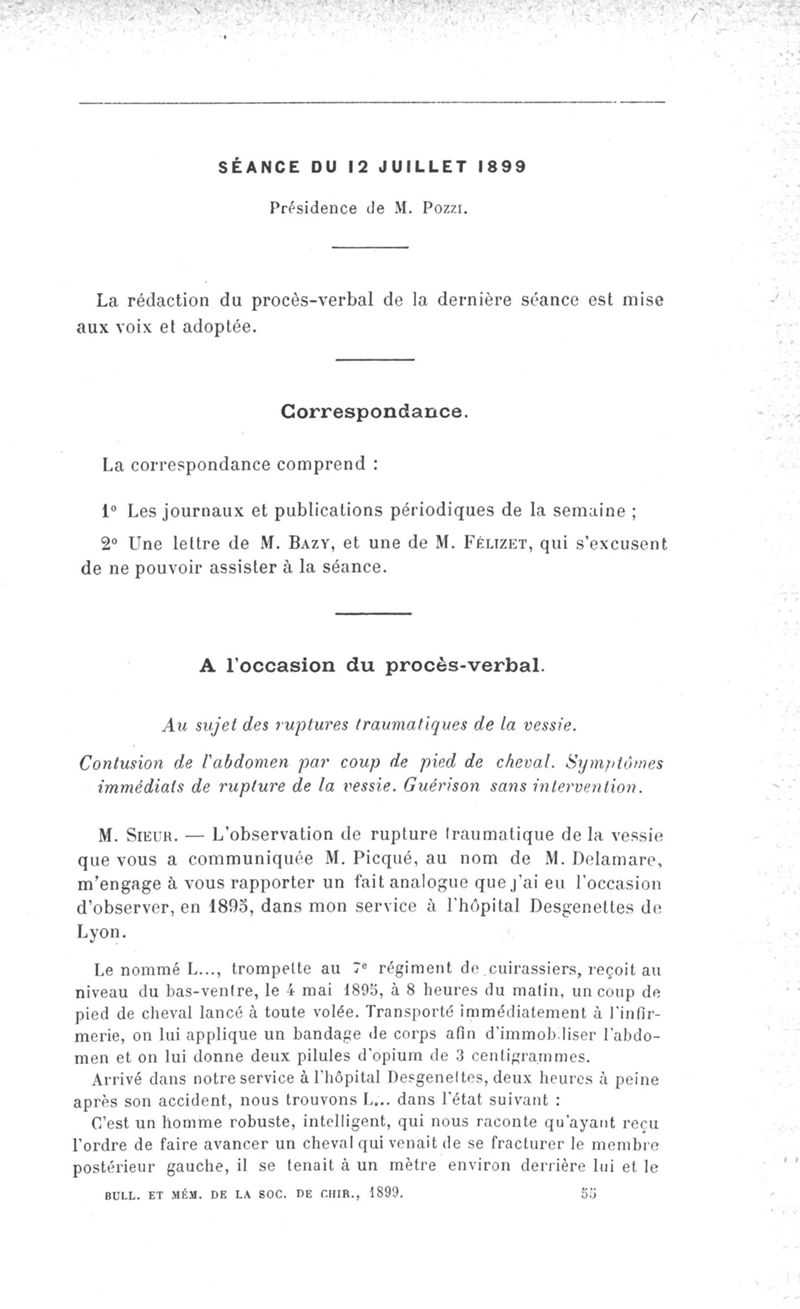 SÉANCE DU 12 JUILLET 1899

Présidence de M. Pozzi.

La rédaction du procès-verbal de la dernière séance est mise aux voix et adoptée.

Correspondance.

La correspondance comprend :

1° Les journaux et publications périodiques de la semaine ;

2° Une lettre de M. Bazy, et une de M. Félizet, qui s'excusent de ne pouvoir assister à la séance.

A l'occasion du procès-verbal.

Au sujet des ruptures traumatiques de la vessie.

Contusion de l'abdomen par coup de pied de cheval. Symptômes immédiats de rupture de la vessie. Guérison sans intervention.

M. Sieur. — L'observation de rupture traumatique de la vessie que vous a communiquée M. Picqué, au nom de M. Delamare, m'engage à vous rapporter un fait analogue que j'ai eu l'occasion d'observer, en 1895, dans mon service à l'hôpital Desgenettes de Lyon.

Le nommé L..., trompette au 7e régiment de cuirassiers, reçoit au niveau du bas-ventre, le 4 mai 1895, à 8 heures du matin, un coup de pied de cheval lancé à toute volée. Transporté immédiatement à l'infirmerie, on lui applique un bandage de corps afin d'immobiliser l'abdomen et on lui donne deux pilules d'opium de 3 centigrammes.

Arrivé dans notre service à l'hôpital Desgenettes, deux heures à peine après son accident, nous trouvons L... dans l'état suivant :

C'est un homme robuste, intelligent, qui nous raconte qu'ayant reçu l'ordre de faire avancer un cheval qui venait de se fracturer le membre postérieur gauche, il se tenait à un mètre environ derrière lui et le

BULL. ET MÉM. DE LA SOC. DE CHIR., 1899. 55